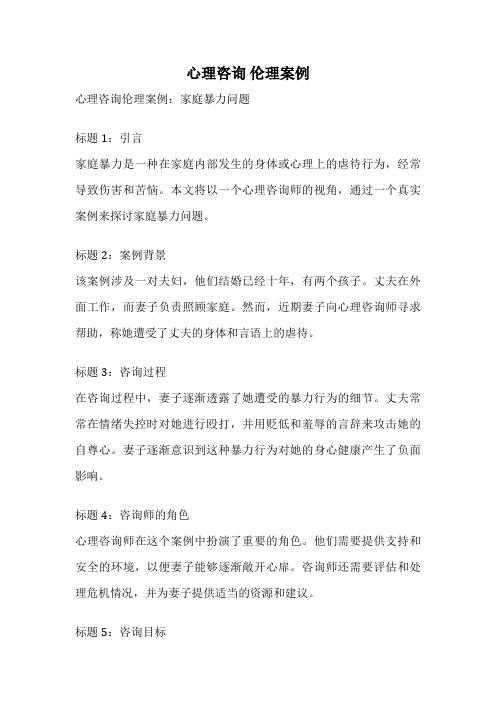 心理咨询 伦理案例

心理咨询伦理案例：家庭暴力问题

标题 1：引言
家庭暴力是一种在家庭内部发生的身体或心理上的虐待行为，经常导致伤害和苦恼。本文将以一个心理咨询师的视角，通过一个真实案例来探讨家庭暴力问题。

标题 2：案例背景
该案例涉及一对夫妇，他们结婚已经十年，有两个孩子。丈夫在外面工作，而妻子负责照顾家庭。然而，近期妻子向心理咨询师寻求帮助，称她遭受了丈夫的身体和言语上的虐待。

标题 3：咨询过程
在咨询过程中，妻子逐渐透露了她遭受的暴力行为的细节。丈夫常常在情绪失控时对她进行殴打，并用贬低和羞辱的言辞来攻击她的自尊心。妻子逐渐意识到这种暴力行为对她的身心健康产生了负面影响。

标题 4：咨询师的角色
心理咨询师在这个案例中扮演了重要的角色。他们需要提供支持和安全的环境，以便妻子能够逐渐敞开心扉。咨询师还需要评估和处理危机情况，并为妻子提供适当的资源和建议。

标题 5：咨询目标